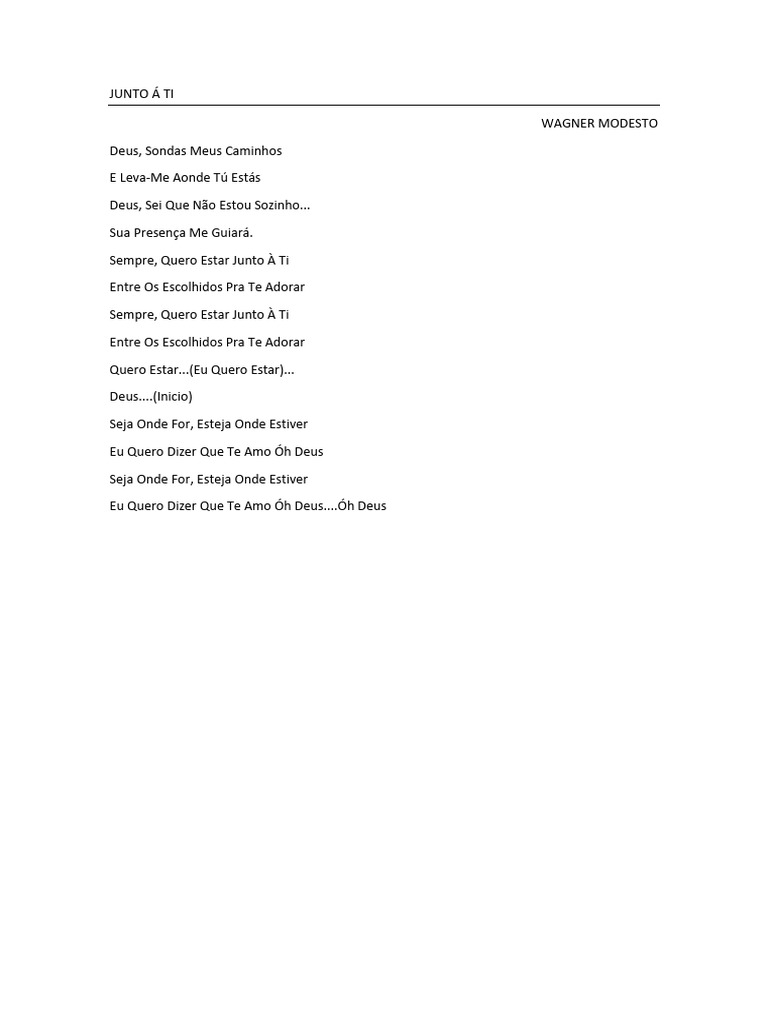 JUNTO Á TI

WAGNER MODESTO

Deus, Sondas Meus Caminhos

E Leva-Me Aonde Tú Estás

Deus, Sei Que Não Estou Sozinho...

Sua Presença Me Guiará.

Sempre, Quero Estar Junto À Ti

Entre Os Escolhidos Pra Te Adorar

Sempre, Quero Estar Junto À Ti

Entre Os Escolhidos Pra Te Adorar

Quero Estar...(Eu Quero Estar)...

Deus....(Inicio)

Seja Onde For, Esteja Onde Estiver

Eu Quero Dizer Que Te Amo Óh Deus

Seja Onde For, Esteja Onde Estiver

Eu Quero Dizer Que Te Amo Óh Deus....Óh Deus